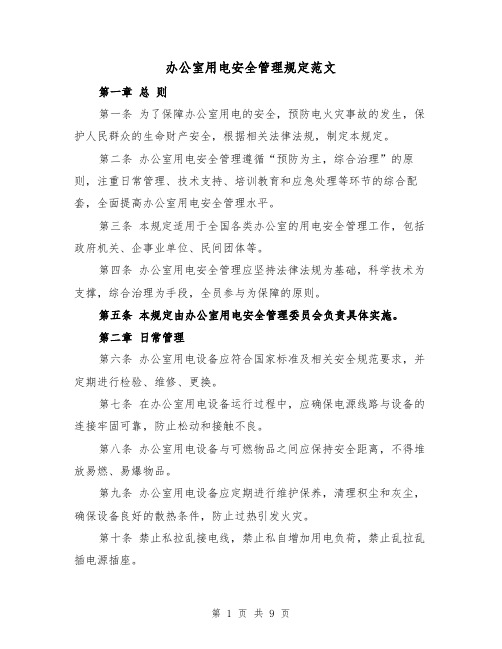 办公室用电安全管理规定范文

第一章 总 则

第一条 为了保障办公室用电的安全，预防电火灾事故的发生，保护人民群众的生命财产安全，根据相关法律法规，制定本规定。

第二条 办公室用电安全管理遵循“预防为主，综合治理”的原则，注重日常管理、技术支持、培训教育和应急处理等环节的综合配套，全面提高办公室用电安全管理水平。

第三条 本规定适用于全国各类办公室的用电安全管理工作，包括政府机关、企事业单位、民间团体等。

第四条 办公室用电安全管理应坚持法律法规为基础，科学技术为支撑，综合治理为手段，全员参与为保障的原则。

第五条 本规定由办公室用电安全管理委员会负责具体实施。

第二章 日常管理

第六条 办公室用电设备应符合国家标准及相关安全规范要求，并定期进行检验、维修、更换。

第七条 在办公室用电设备运行过程中，应确保电源线路与设备的连接牢固可靠，防止松动和接触不良。

第八条 办公室用电设备与可燃物品之间应保持安全距离，不得堆放易燃、易爆物品。

第九条 办公室用电设备应定期进行维护保养，清理积尘和灰尘，确保设备良好的散热条件，防止过热引发火灾。

第十条 禁止私拉乱接电线，禁止私自增加用电负荷，禁止乱拉乱插电源插座。

第 1 页 共 9 页